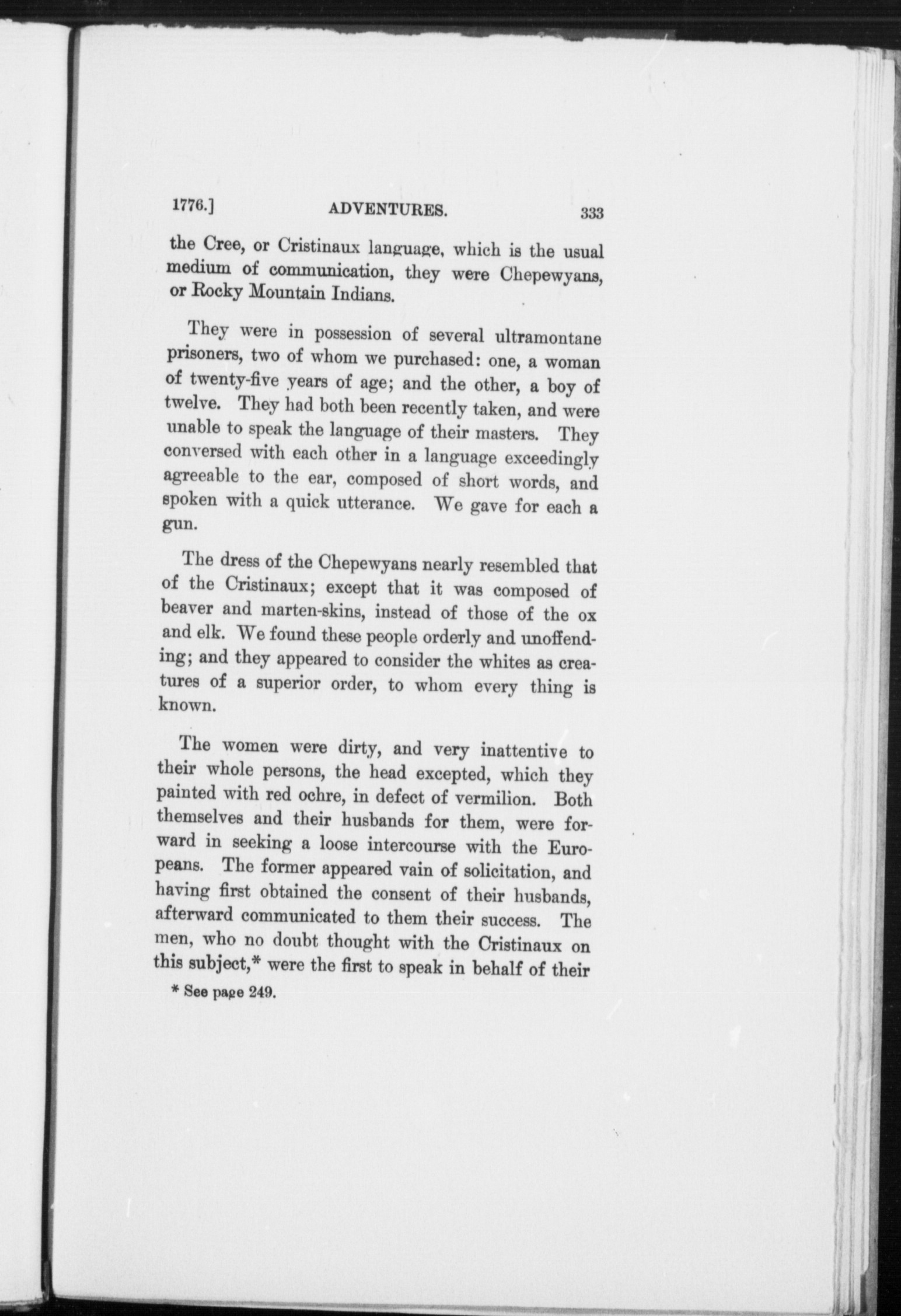 1776.] ADVENTURES. 333

the Cree, or Cristinaux language, which is the usual medium of communication, they were Chepewyans, or Rocky Mountain Indians.

They were in possession of several ultramontane prisoners, two of whom we purchased: one, a woman of twenty-five years of age; and the other, a boy of twelve. They had both been recently taken, and were unable to speak the language of their masters. They conversed with each other in a language exceedingly agreeable to the ear, composed of short words, and spoken with a quick utterance. We gave for each a gun.

The dress of the Chepewyans nearly resembled that of the Cristinaux; except that it was composed of beaver and marten-skins, instead of those of the ox and elk. We found these people orderly and unoffending; and they appeared to consider the whites as creatures of a superior order, to whom every thing is known.

The women were dirty, and very inattentive to their whole persons, the head excepted, which they painted with red ochre, in defect of vermilion. Both themselves and their husbands for them, were forward in seeking a loose intercourse with the Europeans. The former appeared vain of solicitation, and having first obtained the consent of their husbands, afterward communicated to them their success. The men, who no doubt thought with the Cristinaux on this subject,* were the first to speak in behalf of their

* See page 249.